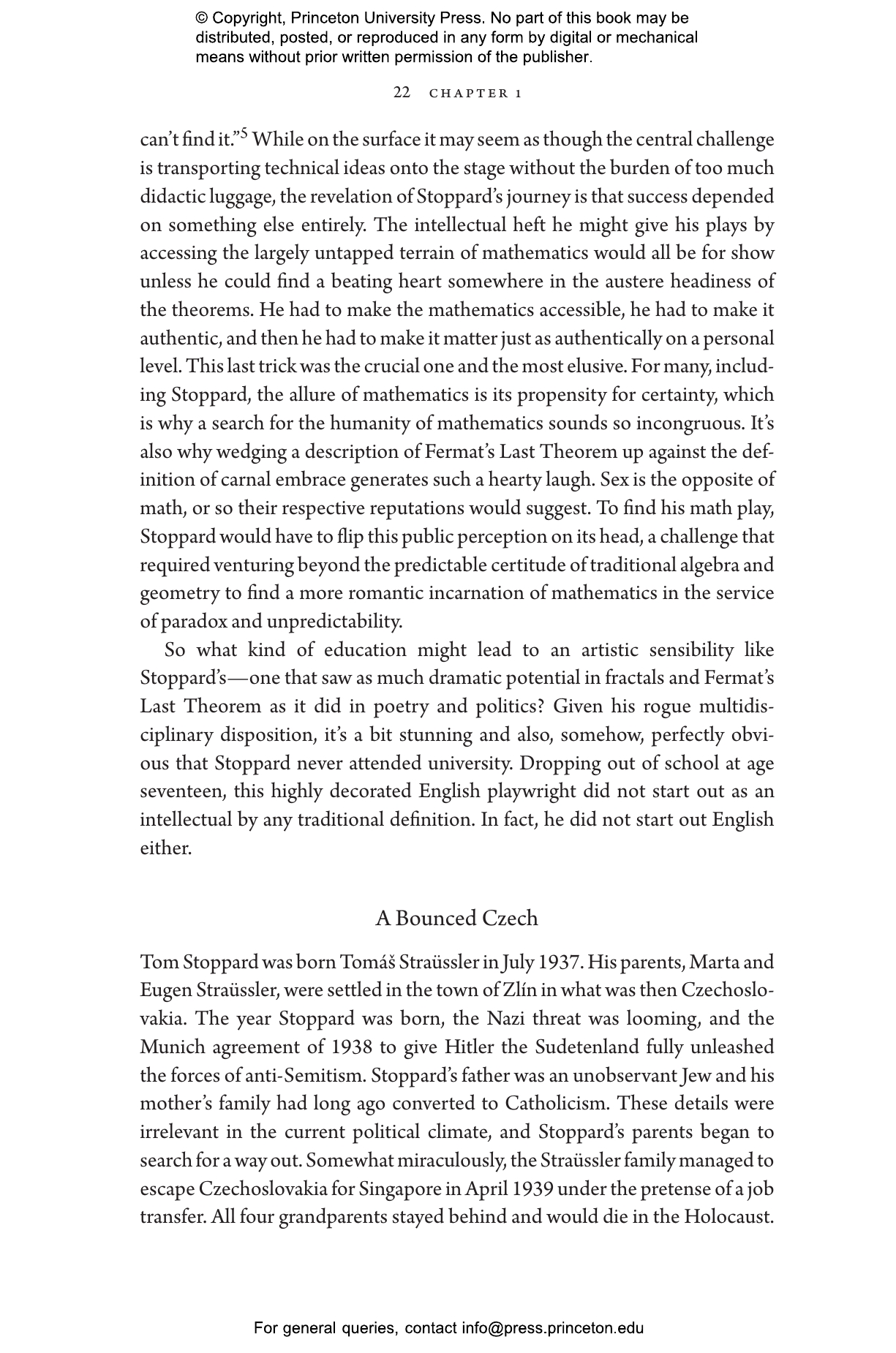 © Copyright, Princeton University Press. No part of this book may be distributed, posted, or reproduced in any form by digital or mechanical means without prior written permission of the publisher.

22 CHAPTER 1

can't find it."$^5$ While on the surface it may seem as though the central challenge is transporting technical ideas onto the stage without the burden of too much didactic luggage, the revelation of Stoppard's journey is that success depended on something else entirely. The intellectual heft he might give his plays by accessing the largely untapped terrain of mathematics would all be for show unless he could find a beating heart somewhere in the austere headiness of the theorems. He had to make the mathematics accessible, he had to make it authentic, and then he had to make it matter just as authentically on a personal level. This last trick was the crucial one and the most elusive. For many, including Stoppard, the allure of mathematics is its propensity for certainty, which is why a search for the humanity of mathematics sounds so incongruous. It's also why wedging a description of Fermat's Last Theorem up against the definition of carnal embrace generates such a hearty laugh. Sex is the opposite of math, or so their respective reputations would suggest. To find his math play, Stoppard would have to flip this public perception on its head, a challenge that required venturing beyond the predictable certitude of traditional algebra and geometry to find a more romantic incarnation of mathematics in the service of paradox and unpredictability.

So what kind of education might lead to an artistic sensibility like Stoppard's—one that saw as much dramatic potential in fractals and Fermat's Last Theorem as it did in poetry and politics? Given his rogue multidisciplinary disposition, it's a bit stunning and also, somehow, perfectly obvious that Stoppard never attended university. Dropping out of school at age seventeen, this highly decorated English playwright did not start out as an intellectual by any traditional definition. In fact, he did not start out English either.

A Bounced Czech

Tom Stoppard was born Tomáš Straüssler in July 1937. His parents, Marta and Eugen Straüssler, were settled in the town of Zlín in what was then Czechoslovakia. The year Stoppard was born, the Nazi threat was looming, and the Munich agreement of 1938 to give Hitler the Sudetenland fully unleashed the forces of anti-Semitism. Stoppard's father was an unobservant Jew and his mother's family had long ago converted to Catholicism. These details were irrelevant in the current political climate, and Stoppard's parents began to search for a way out. Somewhat miraculously, the Straüssler family managed to escape Czechoslovakia for Singapore in April 1939 under the pretense of a job transfer. All four grandparents stayed behind and would die in the Holocaust.

For general queries, contact info@press.princeton.edu